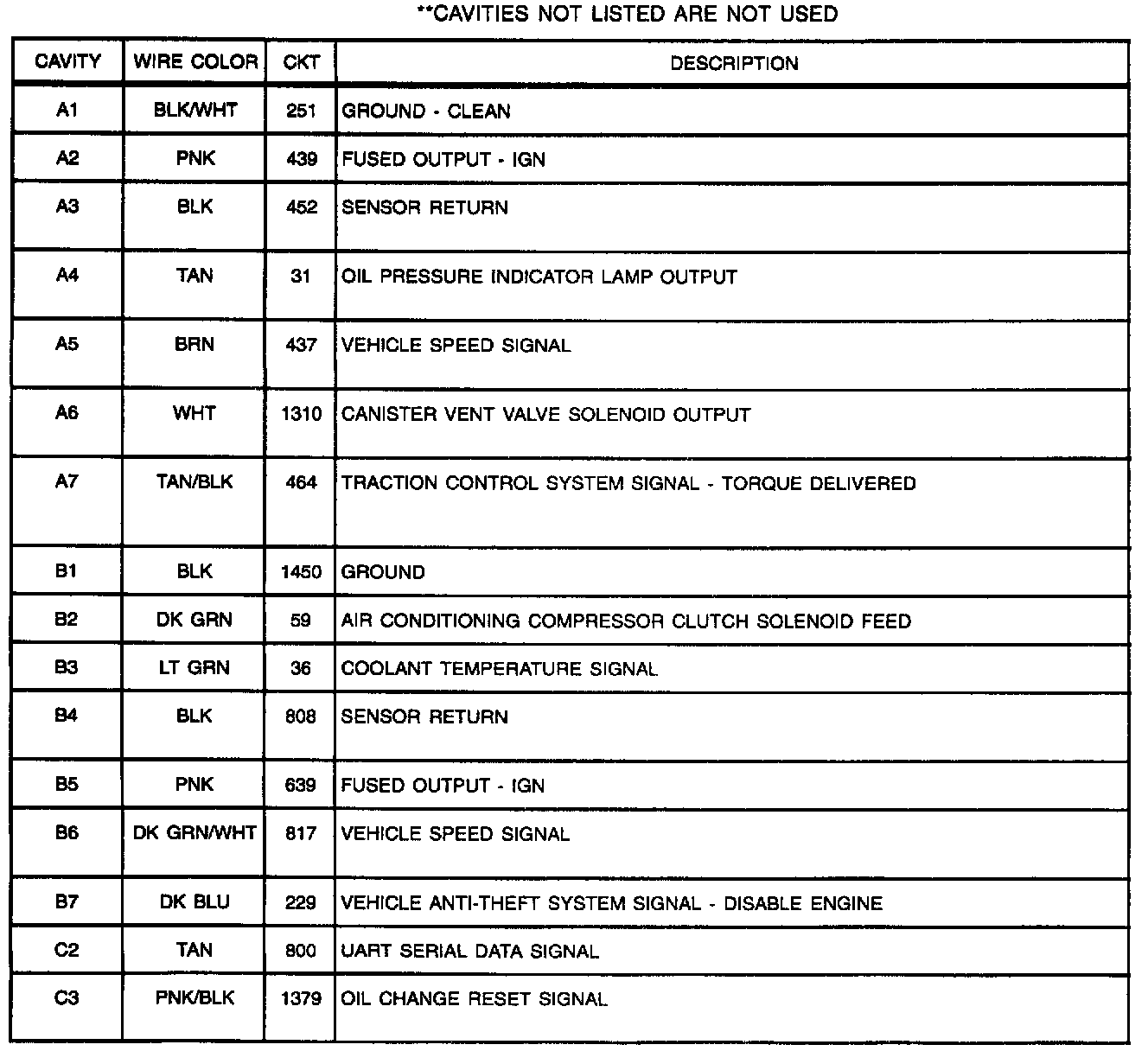 **CAVITIES NOT LISTED ARE NOT USED

| CAVITY | WIRE COLOR | CKT | DESCRIPTION |
|---|---|---|---|
| A1 | BLK/WHT | 251 | GROUND - CLEAN |
| A2 | PNK | 439 | FUSED OUTPUT - IGN |
| A3 | BLK | 452 | SENSOR RETURN |
| A4 | TAN | 31 | OIL PRESSURE INDICATOR LAMP OUTPUT |
| A5 | BRN | 437 | VEHICLE SPEED SIGNAL |
| A6 | WHT | 1310 | CANISTER VENT VALVE SOLENOID OUTPUT |
| A7 | TAN/BLK | 464 | TRACTION CONTROL SYSTEM SIGNAL - TORQUE DELIVERED |
| B1 | BLK | 1450 | GROUND |
| B2 | DK GRN | 59 | AIR CONDITIONING COMPRESSOR CLUTCH SOLENOID FEED |
| B3 | LT GRN | 36 | COOLANT TEMPERATURE SIGNAL |
| B4 | BLK | 808 | SENSOR RETURN |
| B5 | PNK | 639 | FUSED OUTPUT - IGN |
| B6 | DK GRN/WHT | 817 | VEHICLE SPEED SIGNAL |
| B7 | DK BLU | 229 | VEHICLE ANTI-THEFT SYSTEM SIGNAL - DISABLE ENGINE |
| C2 | TAN | 800 | UART SERIAL DATA SIGNAL |
| C3 | PNK/BLK | 1379 | OIL CHANGE RESET SIGNAL |